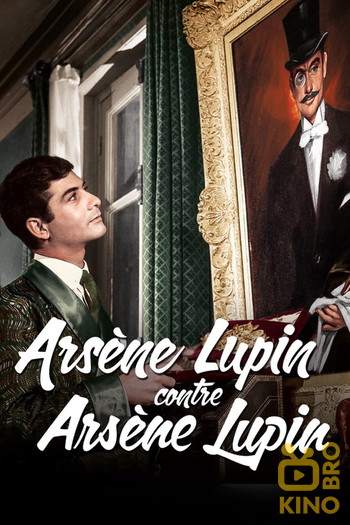 Arsène Lupin
contre
Arsène Lupin

KINO BRO